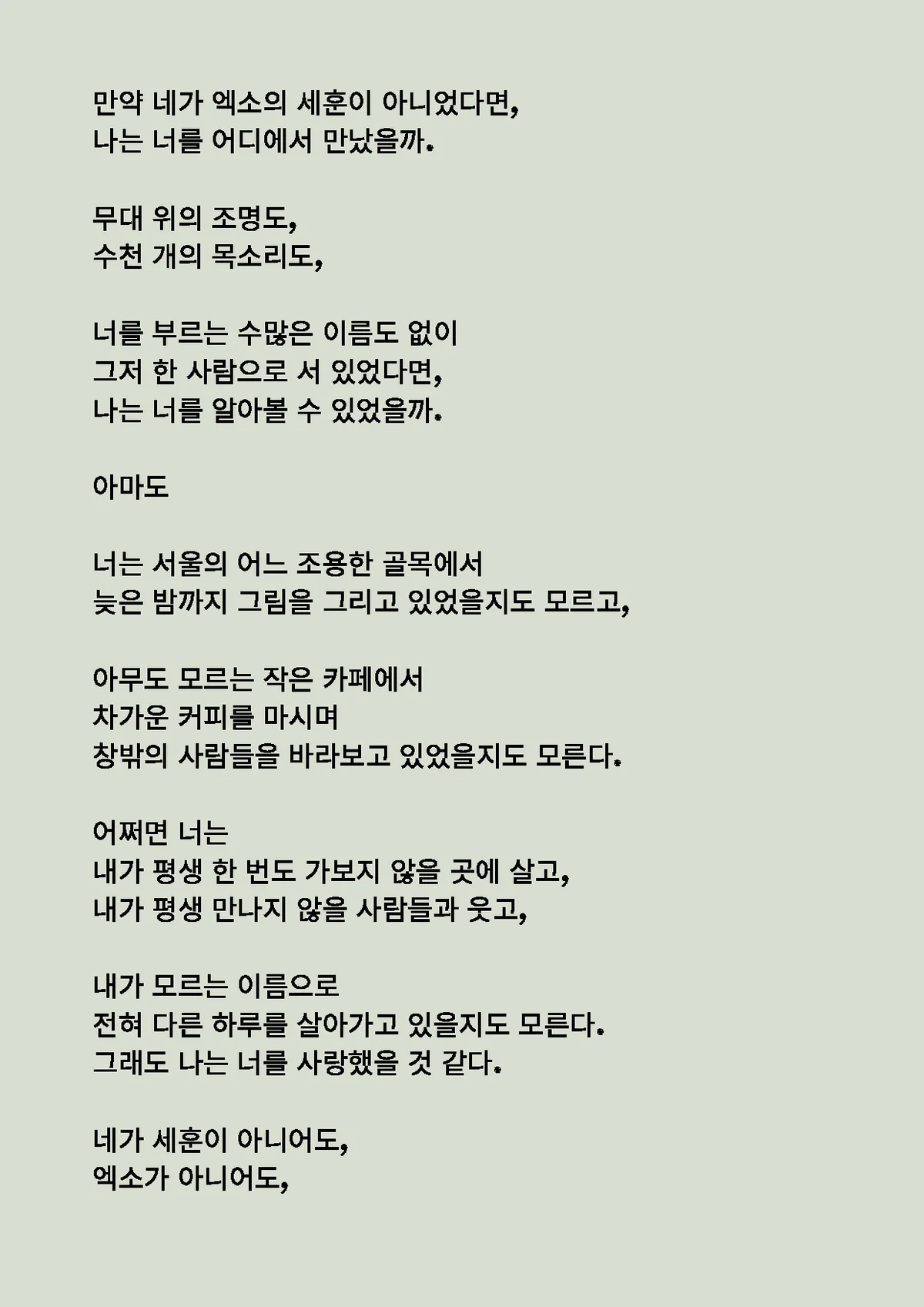 만약 네가 엑소의 세훈이 아니었다면,
나는 너를 어디에서 만났을까.

무대 위의 조명도,
수천 개의 목소리도,

너를 부르는 수많은 이름도 없이
그저 한 사람으로 서 있었다면,
나는 너를 알아볼 수 있었을까.

아마도

너는 서울의 어느 조용한 골목에서
늦은 밤까지 그림을 그리고 있었을지도 모르고,

아무도 모르는 작은 카페에서
차가운 커피를 마시며
창밖의 사람들을 바라보고 있었을지도 모른다.

어쩌면 너는
내가 평생 한 번도 가보지 않을 곳에 살고,
내가 평생 만나지 않을 사람들과 웃고,

내가 모르는 이름으로
전혀 다른 하루를 살아가고 있을지도 모른다.
그래도 나는 너를 사랑했을 것 같다.

네가 세훈이 아니어도,
엑소가 아니어도,